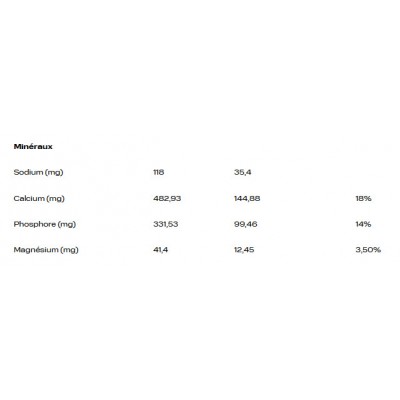 | Minéraux | | | |
|---|---|---|---|
| Sodium (mg) | 118 | 35,4 | |
| Calcium (mg) | 482,93 | 144,88 | 18% |
| Phosphore (mg) | 331,53 | 99,46 | 14% |
| Magnésium (mg) | 41,4 | 12,45 | 3,50% |